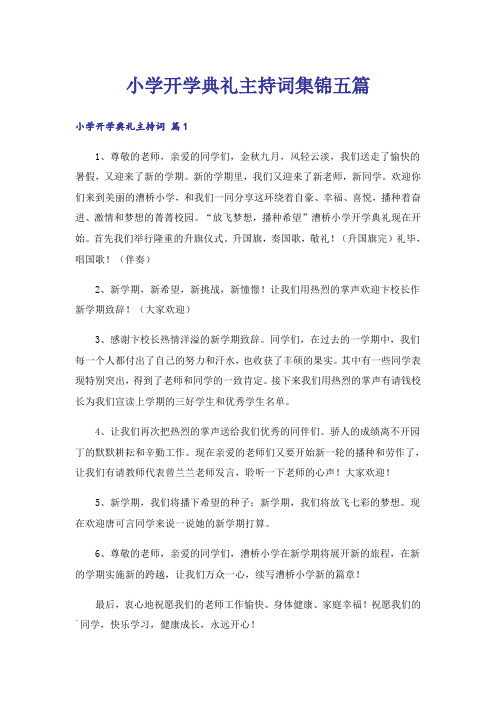 小学开学典礼主持词集锦五篇

小学开学典礼主持词 篇1

1、尊敬的老师，亲爱的同学们，金秋九月，风轻云淡，我们送走了愉快的暑假，又迎来了新的学期。新的学期里，我们又迎来了新老师，新同学。欢迎你们来到美丽的漕桥小学，和我们一同分享这环绕着自豪、幸福、喜悦，播种着奋进、激情和梦想的菁菁校园。“放飞梦想，播种希望”漕桥小学开学典礼现在开始。首先我们举行隆重的升旗仪式。升国旗，奏国歌，敬礼！（升国旗完）礼毕，唱国歌！（伴奏）

2、新学期，新希望，新挑战，新憧憬！让我们用热烈的掌声欢迎卞校长作新学期致辞！（大家欢迎）

3、感谢卞校长热情洋溢的新学期致辞。同学们，在过去的一学期中，我们每一个人都付出了自己的努力和汗水，也收获了丰硕的果实。其中有一些同学表现特别突出，得到了老师和同学的一致肯定。接下来我们用热烈的掌声有请钱校长为我们宣读上学期的三好学生和优秀学生名单。

4、让我们再次把热烈的掌声送给我们优秀的同伴们。骄人的成绩离不开园丁的默默耕耘和辛勤工作。现在亲爱的老师们又要开始新一轮的播种和劳作了，让我们有请教师代表曾兰兰老师发言，聆听一下老师的心声！大家欢迎！

5、新学期，我们将播下希望的种子；新学期，我们将放飞七彩的梦想。现在欢迎唐可言同学来说一说她的新学期打算。

6、尊敬的老师，亲爱的同学们，漕桥小学在新学期将展开新的旅程，在新的学期实施新的跨越，让我们万众一心，续写漕桥小学新的篇章！

最后，衷心地祝愿我们的老师工作愉快、身体健康、家庭幸福！祝愿我们的同学，快乐学习，健康成长，永远开心！